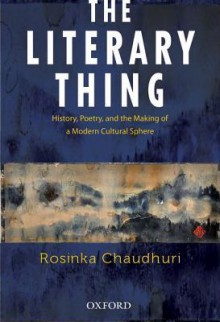 THE LITERARY THING

History, Poetry, and the Making of a Modern Cultural Sphere

Rosinka Chaudhuri

OXFORD